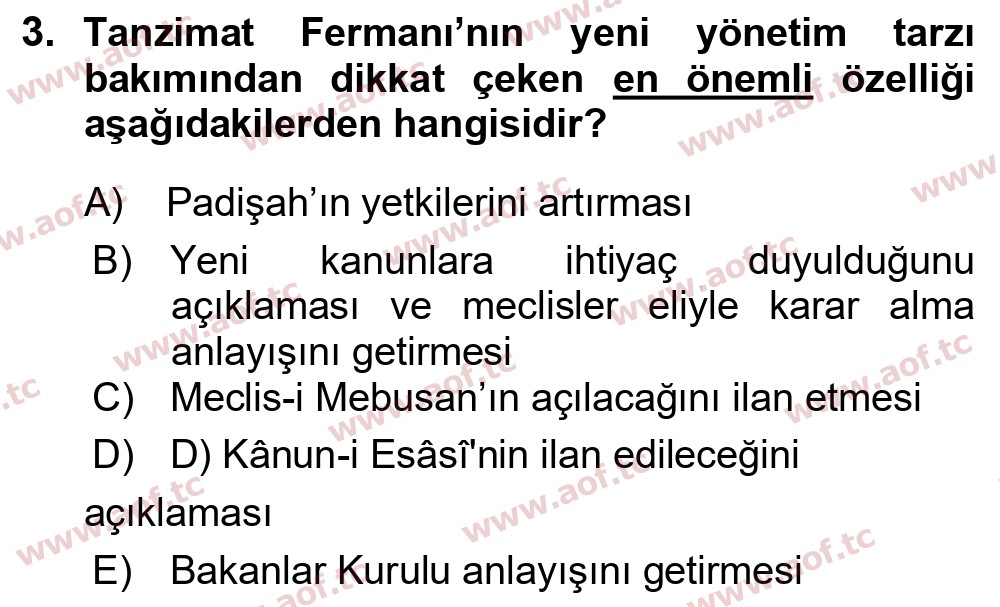 3. Tanzimat Fermanı'nın yeni yönetim tarzı bakımından dikkat çeken en önemli özelliği aşağıdakilerden hangisidir?

A) Padişah'ın yetkilerini artırması
B) Yeni kanunlara ihtiyaç duyulduğunu açıklaması ve meclisler eliyle karar alma anlayışını getirmesi
C) Meclis-i Mebusan'ın açılacağını ilan etmesi
D) D) Kânun-i Esâsî'nin ilan edileceğini açıklaması
E) Bakanlar Kurulu anlayışını getirmesi

www.aof.tc